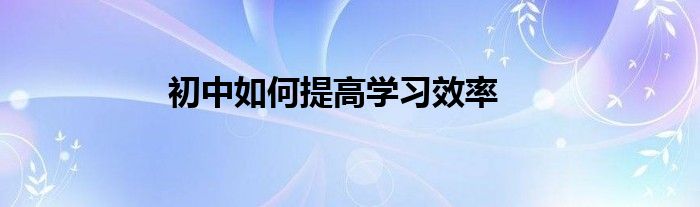 初中如何提高学习效率